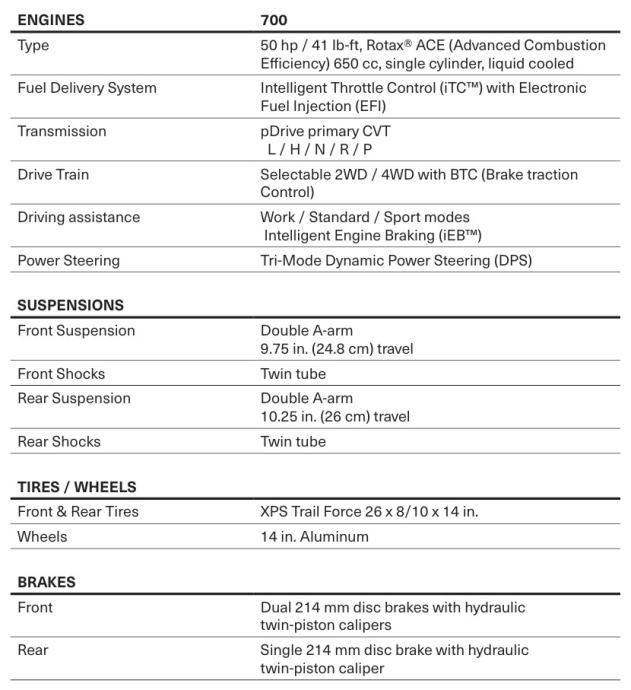 | ENGINES | 700 |
|---|---|
| Type | 50 hp / 41 lb-ft, Rotax® ACE (Advanced Combustion Efficiency) 650 cc, single cylinder, liquid cooled |
| Fuel Delivery System | Intelligent Throttle Control (iTC™) with Electronic Fuel Injection (EFI) |
| Transmission | pDrive primary CVT L / H / N / R / P |
| Drive Train | Selectable 2WD / 4WD with BTC (Brake traction Control) |
| Driving assistance | Work / Standard / Sport modes Intelligent Engine Braking (iEB™) |
| Power Steering | Tri-Mode Dynamic Power Steering (DPS) |

| SUSPENSIONS | |
|---|---|
| Front Suspension | Double A-arm 9.75 in. (24.8 cm) travel |
| Front Shocks | Twin tube |
| Rear Suspension | Double A-arm 10.25 in. (26 cm) travel |
| Rear Shocks | Twin tube |

| TIRES / WHEELS | |
|---|---|
| Front & Rear Tires | XPS Trail Force 26 x 8/10 x 14 in. |
| Wheels | 14 in. Aluminum |

| BRAKES | |
|---|---|
| Front | Dual 214 mm disc brakes with hydraulic twin-piston calipers |
| Rear | Single 214 mm disc brake with hydraulic twin-piston caliper |